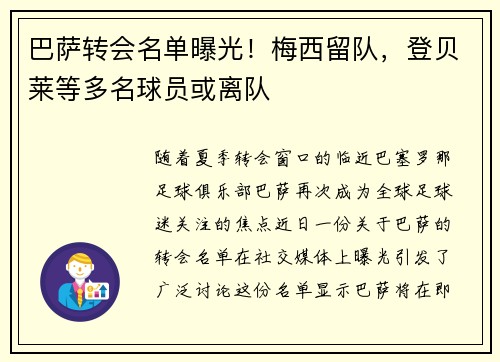 巴萨转会名单曝光！梅西留队，登贝莱等多名球员或离队

随着夏季转会窗口的临近巴塞罗那足球俱乐部巴萨再次成为全球足球迷关注的焦点近日一份关于巴萨的转会名单在社交媒体上曝光引发了广泛讨论这份名单显示巴萨将在即